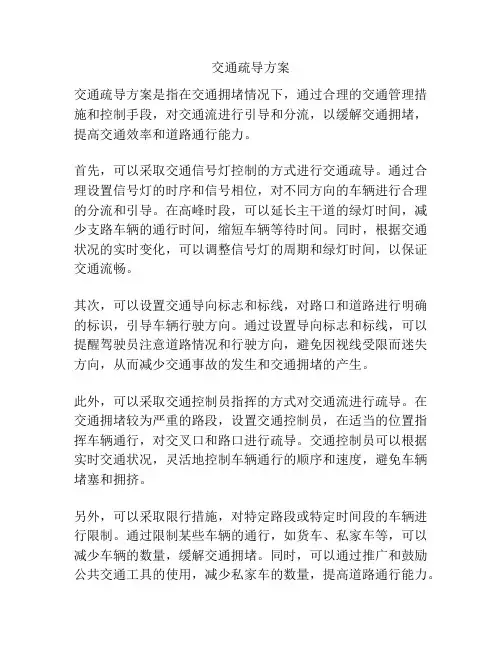 交通疏导方案

交通疏导方案是指在交通拥堵情况下，通过合理的交通管理措施和控制手段，对交通流进行引导和分流，以缓解交通拥堵，提高交通效率和道路通行能力。

首先，可以采取交通信号灯控制的方式进行交通疏导。通过合理设置信号灯的时序和信号相位，对不同方向的车辆进行合理的分流和引导。在高峰时段，可以延长主干道的绿灯时间，减少支路车辆的通行时间，缩短车辆等待时间。同时，根据交通状况的实时变化，可以调整信号灯的周期和绿灯时间，以保证交通流畅。

其次，可以设置交通导向标志和标线，对路口和道路进行明确的标识，引导车辆行驶方向。通过设置导向标志和标线，可以提醒驾驶员注意道路情况和行驶方向，避免因视线受限而迷失方向，从而减少交通事故的发生和交通拥堵的产生。

此外，可以采取交通控制员指挥的方式对交通流进行疏导。在交通拥堵较为严重的路段，设置交通控制员，在适当的位置指挥车辆通行，对交叉口和路口进行疏导。交通控制员可以根据实时交通状况，灵活地控制车辆通行的顺序和速度，避免车辆堵塞和拥挤。

另外，可以采取限行措施，对特定路段或特定时间段的车辆进行限制。通过限制某些车辆的通行，如货车、私家车等，可以减少车辆的数量，缓解交通拥堵。同时，可以通过推广和鼓励公共交通工具的使用，减少私家车的数量，提高道路通行能力。